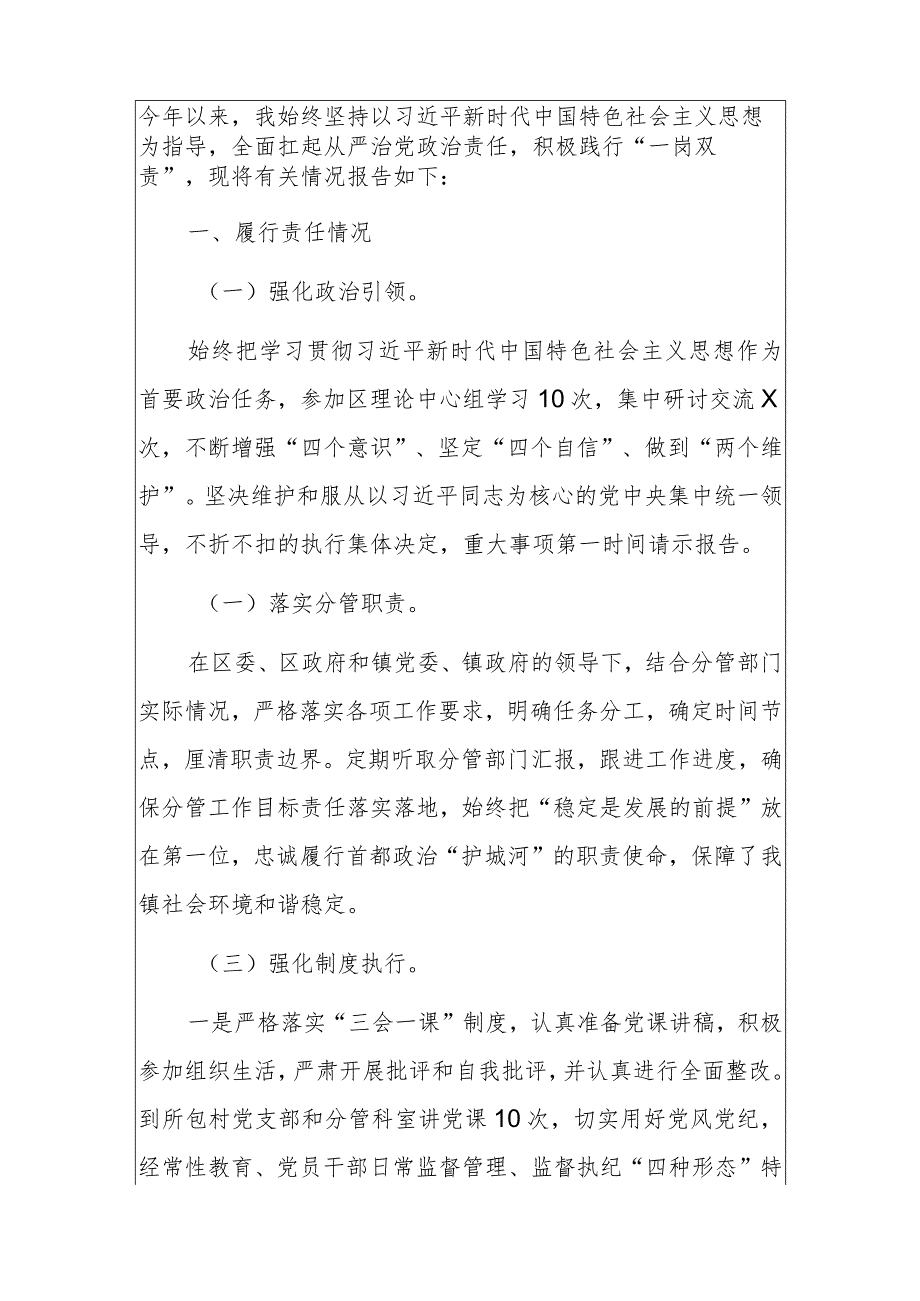 今年以来，我始终坚持以习近平新时代中国特色社会主义思想为指导，全面扛起从严治党政治责任，积极践行“一岗双责”，现将有关情况报告如下：

一、履行责任情况

（一）强化政治引领。

始终把学习贯彻习近平新时代中国特色社会主义思想作为首要政治任务，参加区理论中心组学习10次，集中研讨交流X次，不断增强“四个意识”、坚定“四个自信”、做到“两个维护”。坚决维护和服从以习近平同志为核心的党中央集中统一领导，不折不扣的执行集体决定，重大事项第一时间请示报告。

（一）落实分管职责。

在区委、区政府和镇党委、镇政府的领导下，结合分管部门实际情况，严格落实各项工作要求，明确任务分工，确定时间节点，厘清职责边界。定期听取分管部门汇报，跟进工作进度，确保分管工作目标责任落实落地，始终把“稳定是发展的前提”放在第一位，忠诚履行首都政治“护城河”的职责使命，保障了我镇社会环境和谐稳定。

（三）强化制度执行。

一是严格落实“三会一课”制度，认真准备党课讲稿，积极参加组织生活，严肃开展批评和自我批评，并认真进行全面整改。到所包村党支部和分管科室讲党课10次，切实用好党风党纪，经常性教育、党员干部日常监督管理、监督执纪“四种形态”特